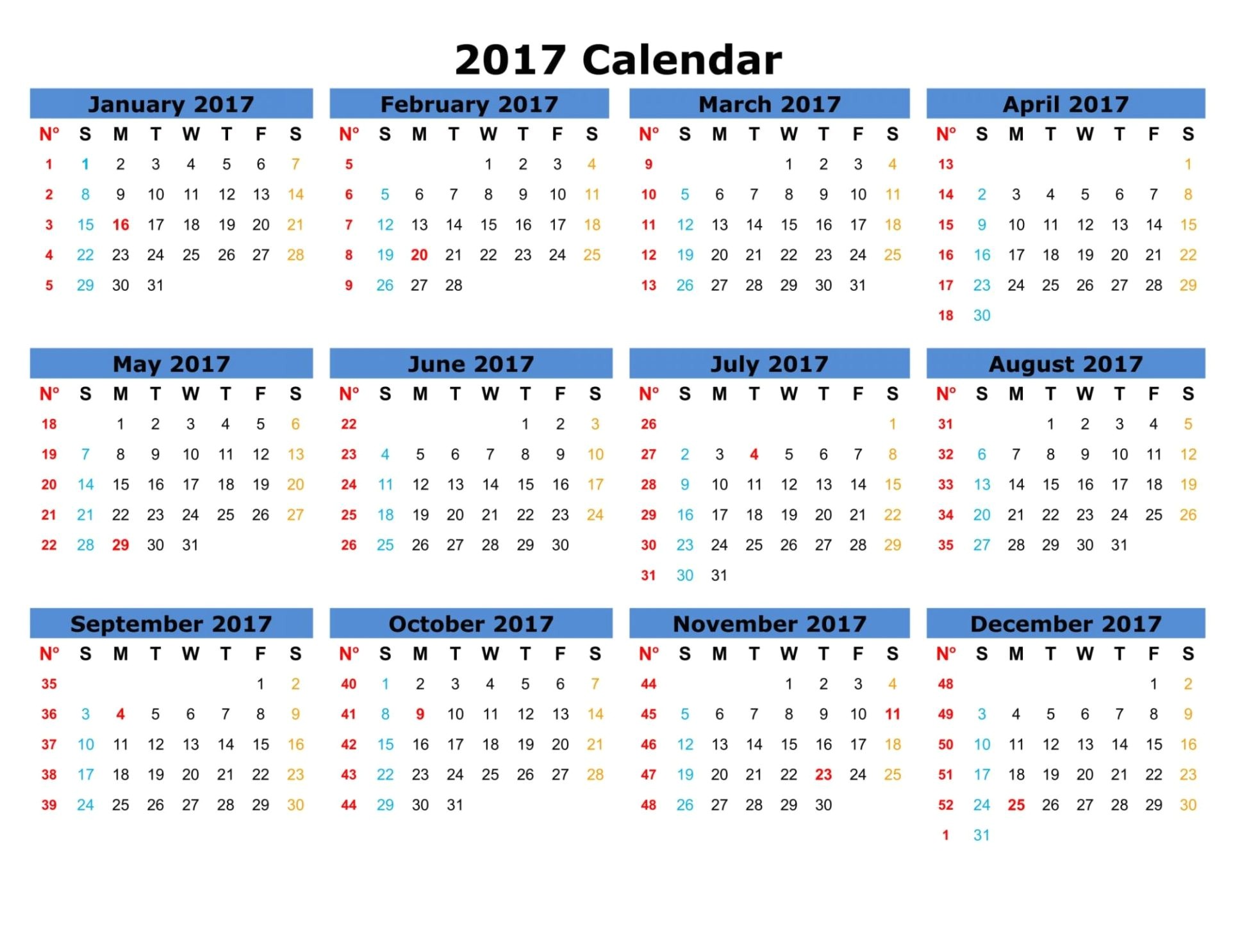 2017 Calendar

January 2017

| Nº | S | M | T | W | T | F | S |
|---|---|---|---|---|---|---|---|
| 1 | 1 | 2 | 3 | 4 | 5 | 6 | 7 |
| 2 | 8 | 9 | 10 | 11 | 12 | 13 | 14 |
| 3 | 15 | 16 | 17 | 18 | 19 | 20 | 21 |
| 4 | 22 | 23 | 24 | 25 | 26 | 27 | 28 |
| 5 | 29 | 30 | 31 | | | | |

February 2017

| Nº | S | M | T | W | T | F | S |
|---|---|---|---|---|---|---|---|
| 5 | | | | 1 | 2 | 3 | 4 |
| 6 | 5 | 6 | 7 | 8 | 9 | 10 | 11 |
| 7 | 12 | 13 | 14 | 15 | 16 | 17 | 18 |
| 8 | 19 | 20 | 21 | 22 | 23 | 24 | 25 |
| 9 | 26 | 27 | 28 | | | | |

March 2017

| Nº | S | M | T | W | T | F | S |
|---|---|---|---|---|---|---|---|
| 9 | | | | 1 | 2 | 3 | 4 |
| 10 | 5 | 6 | 7 | 8 | 9 | 10 | 11 |
| 11 | 12 | 13 | 14 | 15 | 16 | 17 | 18 |
| 12 | 19 | 20 | 21 | 22 | 23 | 24 | 25 |
| 13 | 26 | 27 | 28 | 29 | 30 | 31 | |

April 2017

| Nº | S | M | T | W | T | F | S |
|---|---|---|---|---|---|---|---|
| 13 | | | | | | | 1 |
| 14 | 2 | 3 | 4 | 5 | 6 | 7 | 8 |
| 15 | 9 | 10 | 11 | 12 | 13 | 14 | 15 |
| 16 | 16 | 17 | 18 | 19 | 20 | 21 | 22 |
| 17 | 23 | 24 | 25 | 26 | 27 | 28 | 29 |
| 18 | 30 | | | | | | |

May 2017

| Nº | S | M | T | W | T | F | S |
|---|---|---|---|---|---|---|---|
| 18 | | 1 | 2 | 3 | 4 | 5 | 6 |
| 19 | 7 | 8 | 9 | 10 | 11 | 12 | 13 |
| 20 | 14 | 15 | 16 | 17 | 18 | 19 | 20 |
| 21 | 21 | 22 | 23 | 24 | 25 | 26 | 27 |
| 22 | 28 | 29 | 30 | 31 | | | |

June 2017

| Nº | S | M | T | W | T | F | S |
|---|---|---|---|---|---|---|---|
| 22 | | | | | 1 | 2 | 3 |
| 23 | 4 | 5 | 6 | 7 | 8 | 9 | 10 |
| 24 | 11 | 12 | 13 | 14 | 15 | 16 | 17 |
| 25 | 18 | 19 | 20 | 21 | 22 | 23 | 24 |
| 26 | 25 | 26 | 27 | 28 | 29 | 30 | |

July 2017

| Nº | S | M | T | W | T | F | S |
|---|---|---|---|---|---|---|---|
| 26 | | | | | | | 1 |
| 27 | 2 | 3 | 4 | 5 | 6 | 7 | 8 |
| 28 | 9 | 10 | 11 | 12 | 13 | 14 | 15 |
| 29 | 16 | 17 | 18 | 19 | 20 | 21 | 22 |
| 30 | 23 | 24 | 25 | 26 | 27 | 28 | 29 |
| 31 | 30 | 31 | | | | | |

August 2017

| Nº | S | M | T | W | T | F | S |
|---|---|---|---|---|---|---|---|
| 31 | | | 1 | 2 | 3 | 4 | 5 |
| 32 | 6 | 7 | 8 | 9 | 10 | 11 | 12 |
| 33 | 13 | 14 | 15 | 16 | 17 | 18 | 19 |
| 34 | 20 | 21 | 22 | 23 | 24 | 25 | 26 |
| 35 | 27 | 28 | 29 | 30 | 31 | | |

September 2017

| Nº | S | M | T | W | T | F | S |
|---|---|---|---|---|---|---|---|
| 35 | | | | | | 1 | 2 |
| 36 | 3 | 4 | 5 | 6 | 7 | 8 | 9 |
| 37 | 10 | 11 | 12 | 13 | 14 | 15 | 16 |
| 38 | 17 | 18 | 19 | 20 | 21 | 22 | 23 |
| 39 | 24 | 25 | 26 | 27 | 28 | 29 | 30 |

October 2017

| Nº | S | M | T | W | T | F | S |
|---|---|---|---|---|---|---|---|
| 40 | 1 | 2 | 3 | 4 | 5 | 6 | 7 |
| 41 | 8 | 9 | 10 | 11 | 12 | 13 | 14 |
| 42 | 15 | 16 | 17 | 18 | 19 | 20 | 21 |
| 43 | 22 | 23 | 24 | 25 | 26 | 27 | 28 |
| 44 | 29 | 30 | 31 | | | | |

November 2017

| Nº | S | M | T | W | T | F | S |
|---|---|---|---|---|---|---|---|
| 44 | | | | 1 | 2 | 3 | 4 |
| 45 | 5 | 6 | 7 | 8 | 9 | 10 | 11 |
| 46 | 12 | 13 | 14 | 15 | 16 | 17 | 18 |
| 47 | 19 | 20 | 21 | 22 | 23 | 24 | 25 |
| 48 | 26 | 27 | 28 | 29 | 30 | | |

December 2017

| Nº | S | M | T | W | T | F | S |
|---|---|---|---|---|---|---|---|
| 48 | | | | | | 1 | 2 |
| 49 | 3 | 4 | 5 | 6 | 7 | 8 | 9 |
| 50 | 10 | 11 | 12 | 13 | 14 | 15 | 16 |
| 51 | 17 | 18 | 19 | 20 | 21 | 22 | 23 |
| 52 | 24 | 25 | 26 | 27 | 28 | 29 | 30 |
| 1 | 31 | | | | | | |